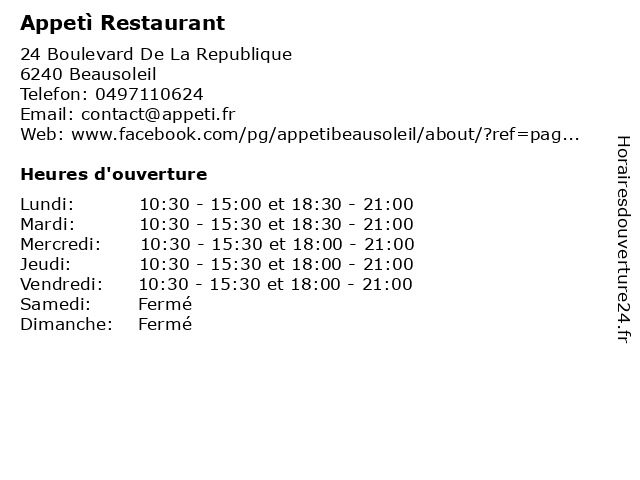 Appetì Restaurant

24 Boulevard De La Republique
6240 Beausoleil
Telefon: 0497110624
Email: contact@appeti.fr
Web: www.facebook.com/pg/appetibeausoleil/about/?ref=pag...

Heures d'ouverture

Lundi: 10:30 - 15:00 et 18:30 - 21:00
Mardi: 10:30 - 15:30 et 18:30 - 21:00
Mercredi: 10:30 - 15:30 et 18:00 - 21:00
Jeudi: 10:30 - 15:30 et 18:00 - 21:00
Vendredi: 10:30 - 15:30 et 18:00 - 21:00
Samedi: Fermé
Dimanche: Fermé

Horairesdouverture24.fr